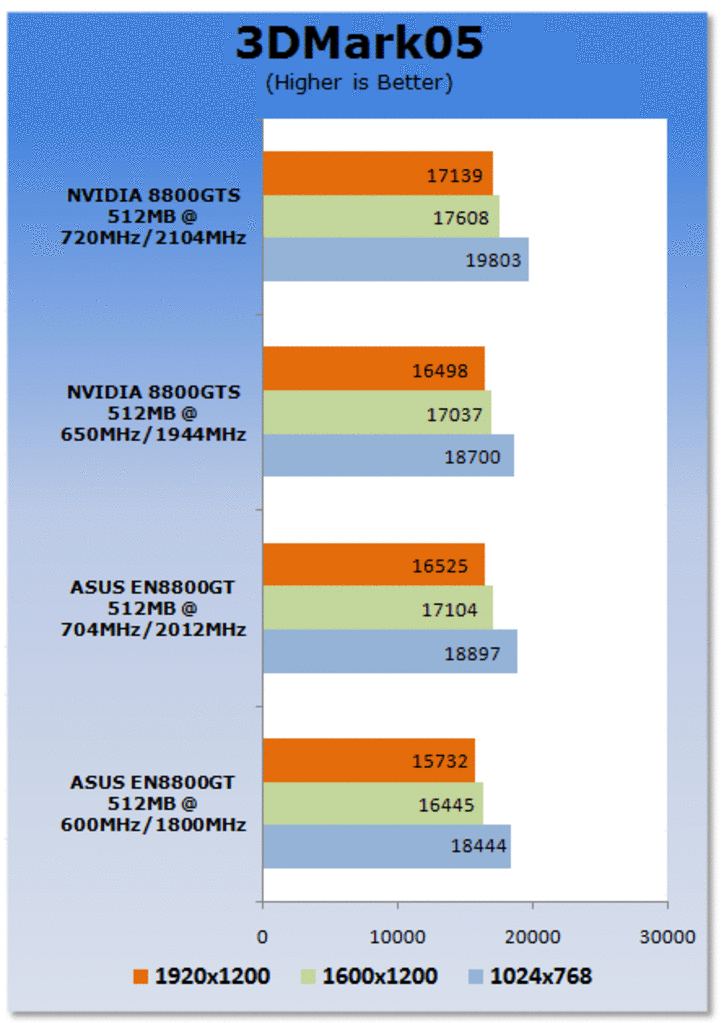 3DMark05
(Higher is Better)

NVIDIA 8800GTS 512MB @ 720MHz/2104MHz
17139
17608
19803

NVIDIA 8800GTS 512MB @ 650MHz/1944MHz
16498
17037
18700

ASUS EN8800GT 512MB @ 704MHz/2012MHz
16525
17104
18897

ASUS EN8800GT 512MB @ 600MHz/1800MHz
15732
16445
18444

0
10000
20000
30000

1920x1200
1600x1200
1024x768